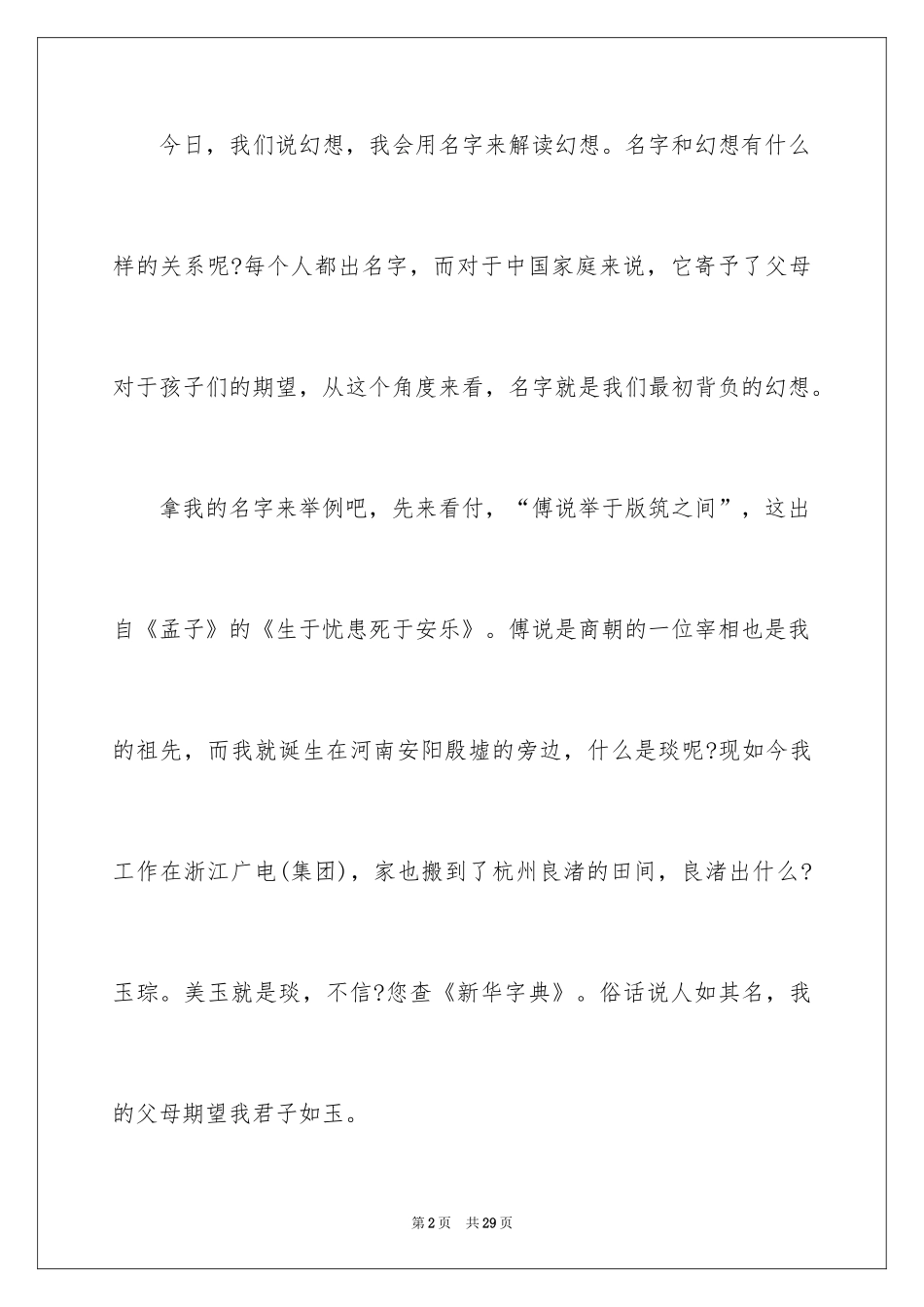 今日，我们说幻想，我会用名字来解读幻想。名字和幻想有什么样的关系呢?每个人都出名字，而对于中国家庭来说，它寄予了父母对于孩子们的期望，从这个角度来看，名字就是我们最初背负的幻想。

拿我的名字来举例吧，先来看付，“傅说举于版筑之间”，这出自《孟子》的《生于忧患死于安乐》。傅说是商朝的一位宰相也是我的祖先，而我就诞生在河南安阳殷墟的旁边，什么是琰呢?现如今我工作在浙江广电(集团)，家也搬到了杭州良渚的田间，良渚出什么?玉琮。美玉就是琰，不信?您查《新华字典》。俗话说人如其名，我的父母期望我君子如玉。

第2页 共29页